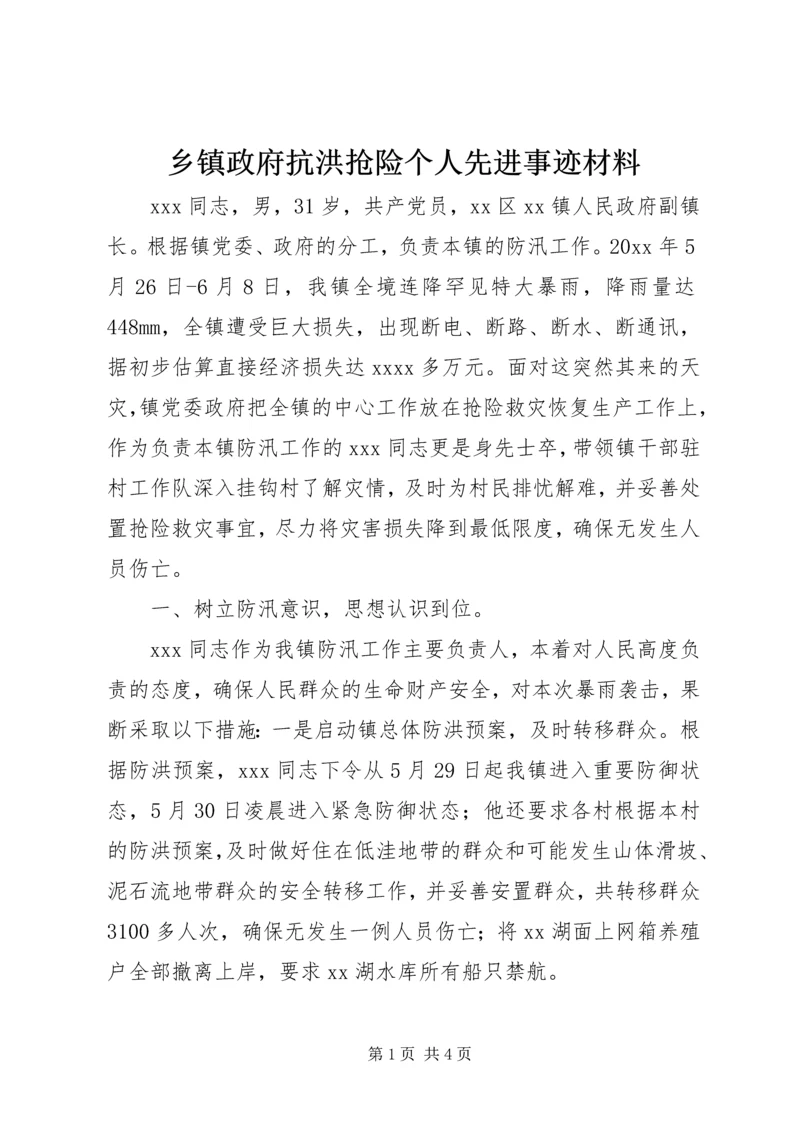 乡镇政府抗洪抢险个人先进事迹材料

xxx 同志，男，31 岁，共产党员，xx 区 xx 镇人民政府副镇长。根据镇党委、政府的分工，负责本镇的防汛工作。20xx 年 5 月 26 日-6 月 8 日，我镇全境连降罕见特大暴雨，降雨量达 448㎜，全镇遭受巨大损失，出现断电、断路、断水、断通讯，据初步估算直接经济损失达 xxxx 多万元。面对这突然其来的天灾，镇党委政府把全镇的中心工作放在抢险救灾恢复生产工作上，作为负责本镇防汛工作的 xxx 同志更是身先士卒，带领镇干部驻村工作队深入挂钩村了解灾情，及时为村民排忧解难，并妥善处置抢险救灾事宜，尽力将灾害损失降到最低限度，确保无发生人员伤亡。

一、树立防汛意识，思想认识到位。

xxx 同志作为我镇防汛工作主要负责人，本着对人民高度负责的态度，确保人民群众的生命财产安全，对本次暴雨袭击，果断采取以下措施：一是启动镇总体防洪预案，及时转移群众。根据防洪预案，xxx 同志下令从 5 月 29 日起我镇进入重要防御状态，5 月 30 日凌晨进入紧急防御状态；他还要求各村根据本村的防洪预案，及时做好住在低洼地带的群众和可能发生山体滑坡、泥石流地带群众的安全转移工作，并妥善安置群众，共转移群众 3100 多人次，确保无发生一例人员伤亡；将 xx 湖面上网箱养殖户全部撤离上岸，要求 xx 湖水库所有船只禁航。

第 1 页 共 4 页